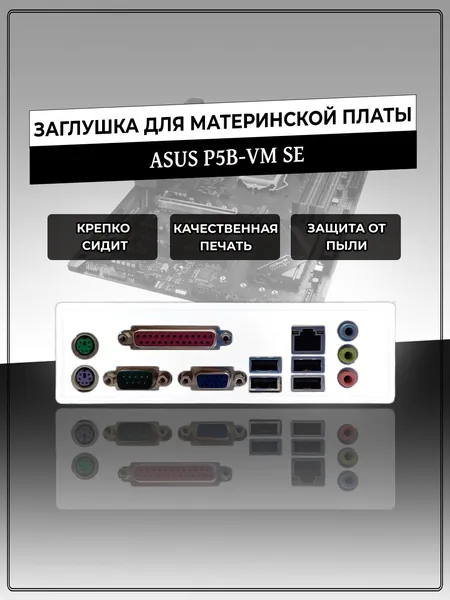 ЗАГЛУШКА ДЛЯ МАТЕРИНСКОЙ ПЛАТЫ

ASUS P5B-VM SE

КРЕПКО СИДИТ

КАЧЕСТВЕННАЯ ПЕЧАТЬ

ЗАЩИТА ОТ ПЫЛИ